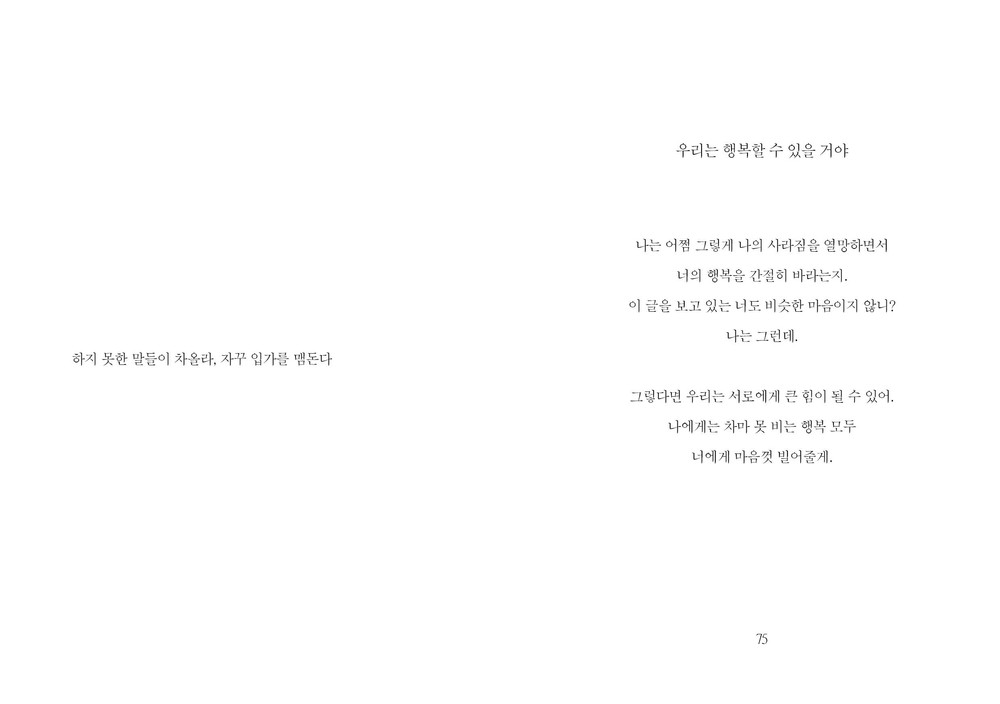 하지 못한 말들이 차올라, 자꾸 입가를 맴돈다

우리는 행복할 수 있을 거야

나는 어쩜 그렇게 나의 사라짐을 열망하면서
너의 행복을 간절히 바라는지.
이 글을 보고 있는 너도 비슷한 마음이지 않니?
나는 그런데.

그렇다면 우리는 서로에게 큰 힘이 될 수 있어.
나에게는 차마 못 비는 행복 모두
너에게 마음껏 빌어줄게.

75